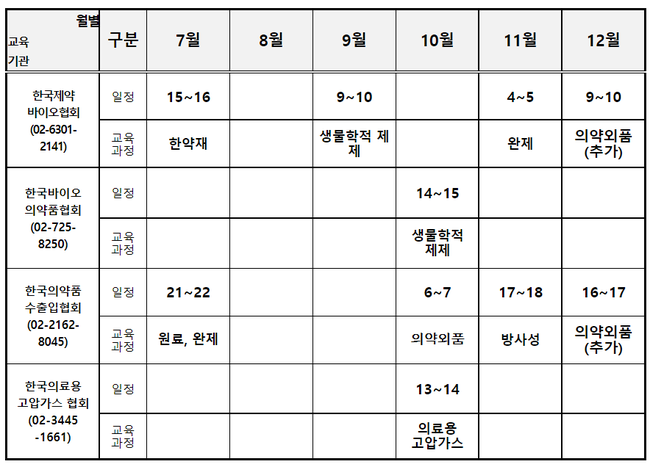 | 월별 교육 기관 | 구분 | 7월 | 8월 | 9월 | 10월 | 11월 | 12월 |
|---|---|---|---|---|---|---|---|
| 한국제약 바이오협회 (02-6301-2141) | 일정 | 15~16 | | 9~10 | | 4~5 | 9~10 |
| | 교육 과정 | 한약재 | | 생물학적 제제 | | 완제 | 의약외품 (추가) |
| 한국바이오 의약품협회 (02-725-8250) | 일정 | | | | 14~15 | | |
| | 교육 과정 | | | | 생물학적 제제 | | |
| 한국의약품 수출입협회 (02-2162-8045) | 일정 | 21~22 | | | 6~7 | 17~18 | 16~17 |
| | 교육 과정 | 원료, 완제 | | | 의약외품 | 방사성 | 의약외품 (추가) |
| 한국의료용 고압가스 협회 (02-3445-1661) | 일정 | | | | 13~14 | | |
| | 교육 과정 | | | | 의료용 고압가스 | | |